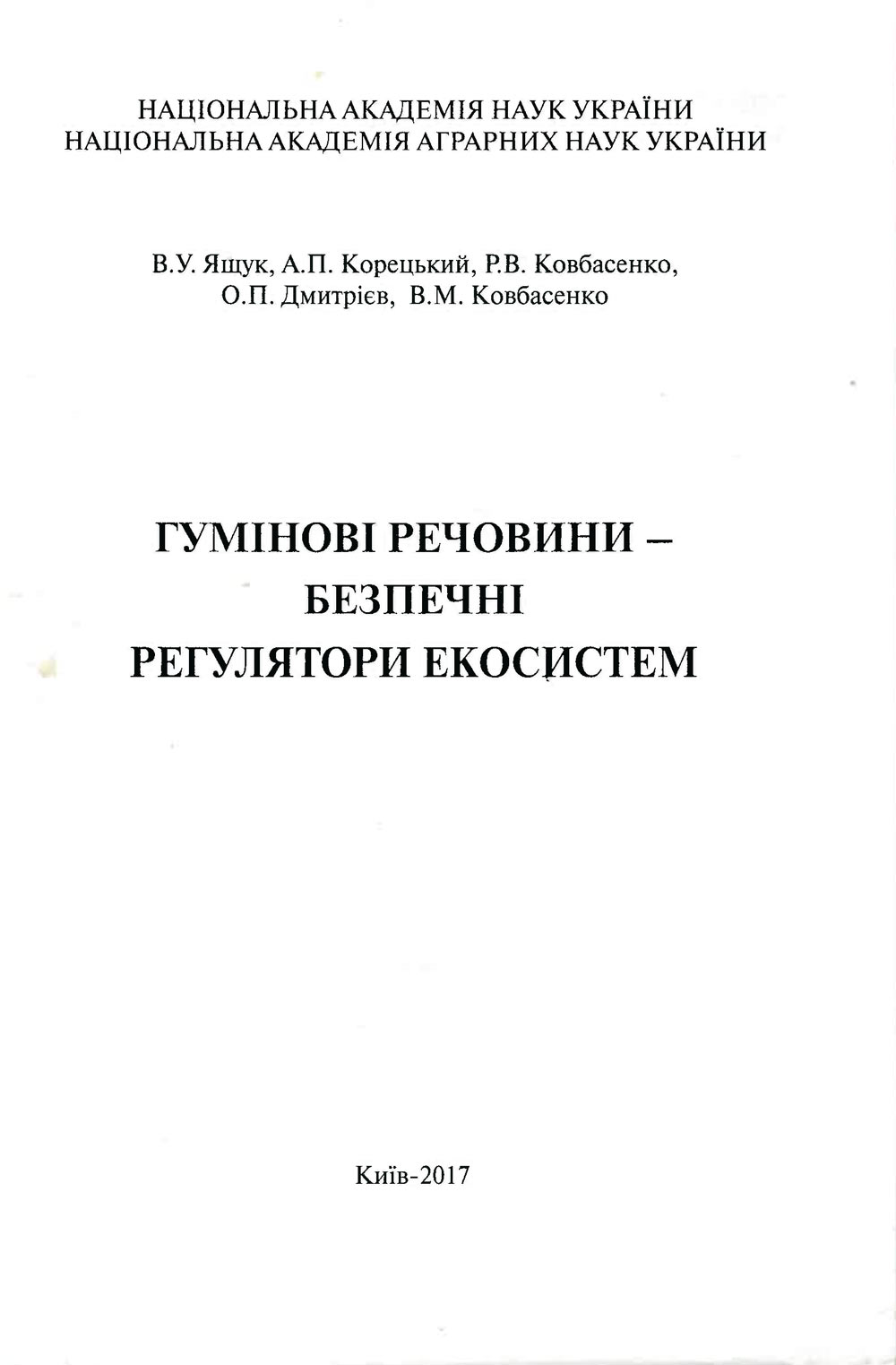 НАЦІОНАЛЬНА АКАДЕМІЯ НАУК УКРАЇНИ
НАЦІОНАЛЬНА АКАДЕМІЯ АГРАРНИХ НАУК УКРАЇНИ

В.У. Ящук, А.П. Корецький, Р.В. Ковбасенко,
О.П. Дмитрієв, В.М. Ковбасенко

ГУМІНОВІ РЕЧОВИНИ –
БЕЗПЕЧНІ
РЕГУЛЯТОРИ ЕКОСИСТЕМ

Київ-2017